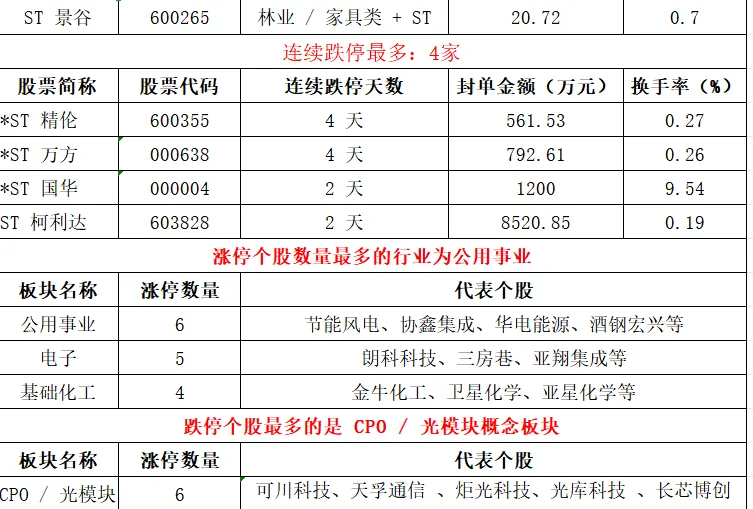 | ST 景谷 | 600265 | 林业 / 家具类 + ST | 20.72 | 0.7 |
|---|---|---|---|---|

连续跌停最多：4家

| 股票简称 | 股票代码 | 连续跌停天数 | 封单金额（万元） | 换手率（%） |
|---|---|---|---|---|
| *ST 精伦 | 600355 | 4 天 | 561.53 | 0.27 |
| *ST 万方 | 000638 | 4 天 | 792.61 | 0.26 |
| *ST 国华 | 000004 | 2 天 | 1200 | 9.54 |
| ST 柯利达 | 603828 | 2 天 | 8520.85 | 0.19 |

涨停个股数量最多的行业为公用事业

| 板块名称 | 涨停数量 | 代表个股 |
|---|---|---|
| 公用事业 | 6 | 节能风电、协鑫集成、华电能源、酒钢宏兴等 |
| 电子 | 5 | 朗科科技、三房巷、亚翔集成等 |
| 基础化工 | 4 | 金牛化工、卫星化学、亚星化学等 |

跌停个股最多的是 CPO / 光模块概念板块

| 板块名称 | 涨停数量 | 代表个股 |
|---|---|---|
| CPO / 光模块 | 6 | 可川科技、天孚通信 、炬光科技、光库科技 、长芯博创 |